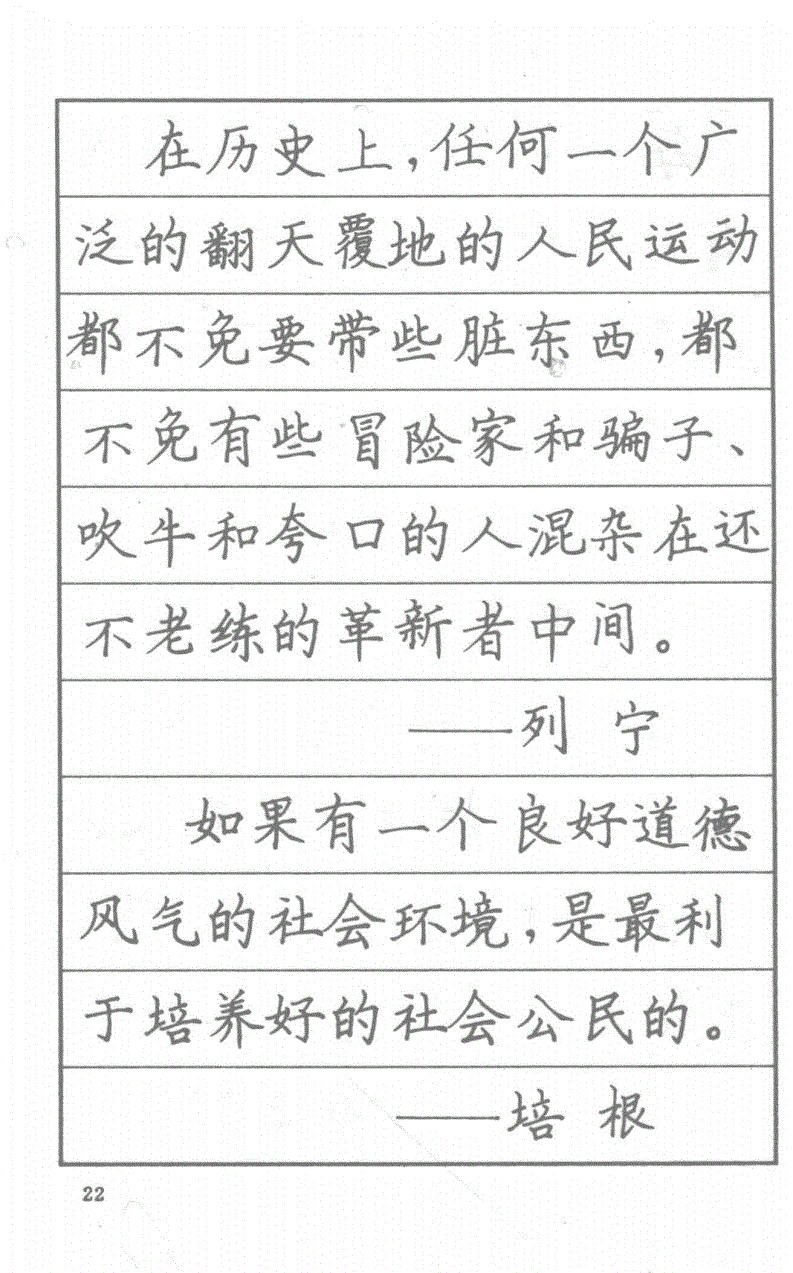 在历史上，任何一个广泛的翻天覆地的人民运动都不免要带些脏东西，都不免有些冒险家和骗子、吹牛和夸口的人混杂在还不老练的革新者中间。

——列 宁

如果有一个良好道德风气的社会环境，是最利于培养好的社会公民的。

——培 根

22